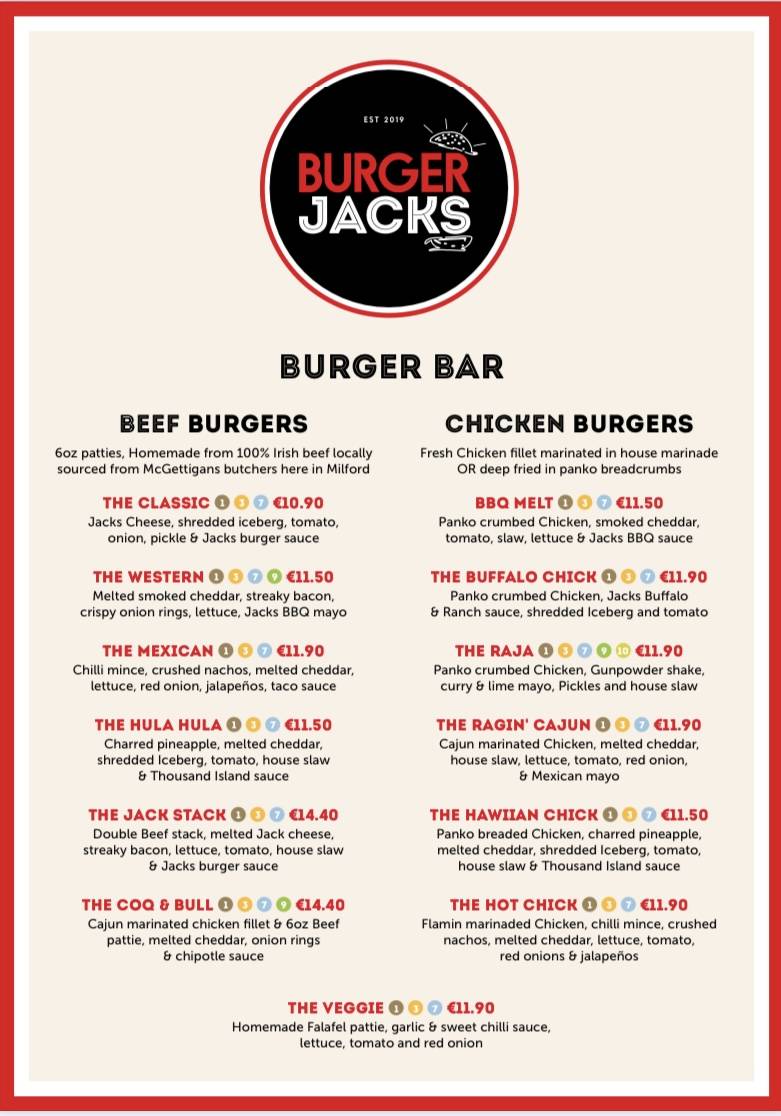 EST 2019

BURGER JACKS

BURGER BAR

BEEF BURGERS

6oz patties, Homemade from 100% Irish beef locally sourced from McGettigans butchers here in Milford

THE CLASSIC 1 3 7 €10.90
Jacks Cheese, shredded iceberg, tomato, onion, pickle & Jacks burger sauce

THE WESTERN 1 3 7 9 €11.50
Melted smoked cheddar, streaky bacon, crispy onion rings, lettuce, Jacks BBQ mayo

THE MEXICAN 1 3 7 €11.90
Chilli mince, crushed nachos, melted cheddar, lettuce, red onion, jalapeños, taco sauce

THE HULA HULA 1 3 7 €11.50
Charred pineapple, melted cheddar, shredded Iceberg, tomato, house slaw & Thousand Island sauce

THE JACK STACK 1 3 7 €14.40
Double Beef stack, melted Jack cheese, streaky bacon, lettuce, tomato, house slaw & Jacks burger sauce

THE COQ & BULL 1 3 7 9 €14.40
Cajun marinated chicken fillet & 6oz Beef pattie, melted cheddar, onion rings & chipotle sauce

CHICKEN BURGERS

Fresh Chicken fillet marinated in house marinade OR deep fried in panko breadcrumbs

BBQ MELT 1 3 7 €11.50
Panko crumbed Chicken, smoked cheddar, tomato, slaw, lettuce & Jacks BBQ sauce

THE BUFFALO CHICK 1 3 7 €11.90
Panko crumbed Chicken, Jacks Buffalo & Ranch sauce, shredded Iceberg and tomato

THE RAJA 1 3 7 9 10 €11.90
Panko crumbed Chicken, Gunpowder shake, curry & lime mayo, Pickles and house slaw

THE RAGIN' CAJUN 1 3 7 €11.90
Cajun marinated Chicken, melted cheddar, house slaw, lettuce, tomato, red onion, & Mexican mayo

THE HAWIIAN CHICK 1 3 7 €11.50
Panko breaded Chicken, charred pineapple, melted cheddar, shredded Iceberg, tomato, house slaw & Thousand Island sauce

THE HOT CHICK 1 3 7 €11.90
Flamin marinaded Chicken, chilli mince, crushed nachos, melted cheddar, lettuce, tomato, red onions & jalapeños

THE VEGGIE 1 3 7 €11.90
Homemade Falafel pattie, garlic & sweet chilli sauce, lettuce, tomato and red onion